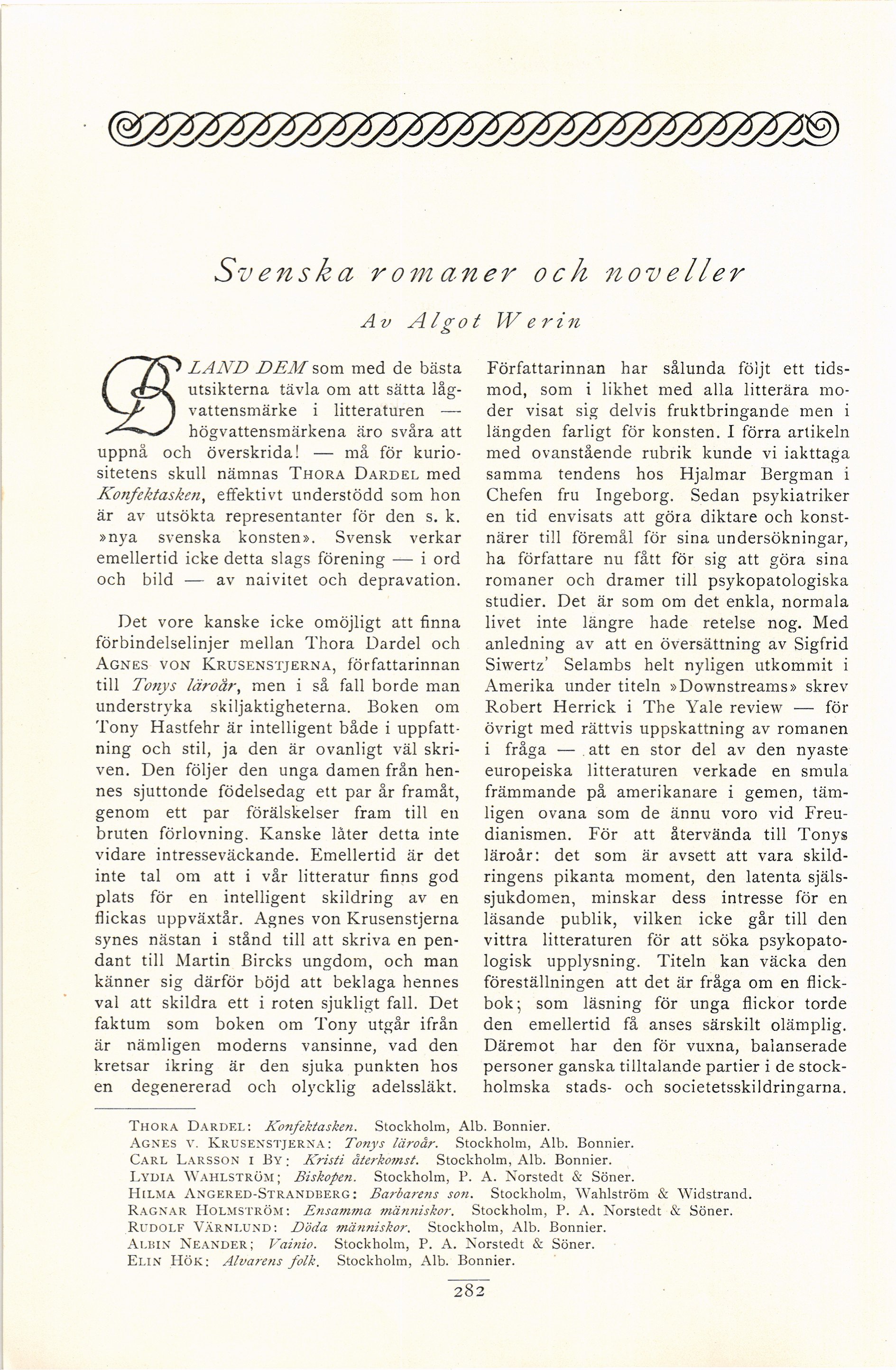 Svenska romaner och noveller

Av Algot Werin

BLAND DEM som med de bästa utsikterna tävla om att sätta lågvattensmärke i litteraturen — högvattensmärkena äro svåra att uppnå och överskrida! — må för kuriositetens skull nämnas THORA DARDEL med Konfektasken, effektivt understödd som hon är av utsökta representanter för den s. k. »nya svenska konsten». Svensk verkar emellertid icke detta slags förening — i ord och bild — av naivitet och depravation.

Det vore kanske icke omöjligt att finna förbindelselinjer mellan Thora Dardel och AGNES VON KRUSENSTJERNA, författarinnan till Tonys läroår, men i så fall borde man understryka skiljaktigheterna. Boken om Tony Hastfehr är intelligent både i uppfattning och stil, ja den är ovanligt väl skriven. Den följer den unga damen från hennes sjuttonde födelsedag ett par år framåt, genom ett par förälskelser fram till en bruten förlovning. Kanske låter detta inte vidare intresseväckande. Emellertid är det inte tal om att i vår litteratur finns god plats för en intelligent skildring av en flickas uppväxtår. Agnes von Krusenstjerna synes nästan i stånd till att skriva en pendant till Martin Bircks ungdom, och man känner sig därför böjd att beklaga hennes val att skildra ett i roten sjukligt fall. Det faktum som boken om Tony utgår ifrån är nämligen moderns vansinne, vad den kretsar ikring är den sjuka punkten hos en degenererad och olycklig adelssläkt. Författarinnan har sålunda följt ett tidsmod, som i likhet med alla litterära moder visat sig delvis fruktbringande men i längden farligt för konsten. I förra artikeln med ovanstående rubrik kunde vi iakttaga samma tendens hos Hjalmar Bergman i Chefen fru Ingeborg. Sedan psykiatriker en tid envisats att göra diktare och konstnärer till föremål för sina undersökningar, ha författare nu fått för sig att göra sina romaner och dramer till psykopatologiska studier. Det är som om det enkla, normala livet inte längre hade retelse nog. Med anledning av att en översättning av Sigfrid Siwertz' Selambs helt nyligen utkommit i Amerika under titeln »Downstreams» skrev Robert Herrick i The Yale review — för övrigt med rättvis uppskattning av romanen i fråga — att en stor del av den nyaste europeiska litteraturen verkade en smula främmande på amerikanare i gemen, tämligen ovana som de ännu voro vid Freudianismen. För att återvända till Tonys läroår: det som är avsett att vara skildringens pikanta moment, den latenta själssjukdomen, minskar dess intresse för en läsande publik, vilken icke går till den vittra litteraturen för att söka psykopatologisk upplysning. Titeln kan väcka den föreställningen att det är fråga om en flickbok; som läsning för unga flickor torde den emellertid få anses särskilt olämplig. Däremot har den för vuxna, balanserade personer ganska tilltalande partier i de stockholmska stads- och societetsskildringarna.

THORA DARDEL: Konfektasken. Stockholm, Alb. Bonnier.
AGNES V. KRUSENSTJERNA: Tonys läroår. Stockholm, Alb. Bonnier.
CARL LARSSON I BY: Kristi återkomst. Stockholm, Alb. Bonnier.
LYDIA WAHLSTRÖM; Biskopen. Stockholm, P. A. Norstedt & Söner.
HILMA ANGERED-STRANDBERG: Barbarens son. Stockholm, Wahlström & Widstrand.
RAGNAR HOLMSTRÖM: Ensamma människor. Stockholm, P. A. Norstedt & Söner.
RUDOLF VÄRNLUND: Döda människor. Stockholm, Alb. Bonnier.
ALBIN NEANDER; Vainio. Stockholm, P. A. Norstedt & Söner.
ELIN HÖK: Alvarens folk. Stockholm, Alb. Bonnier.

282